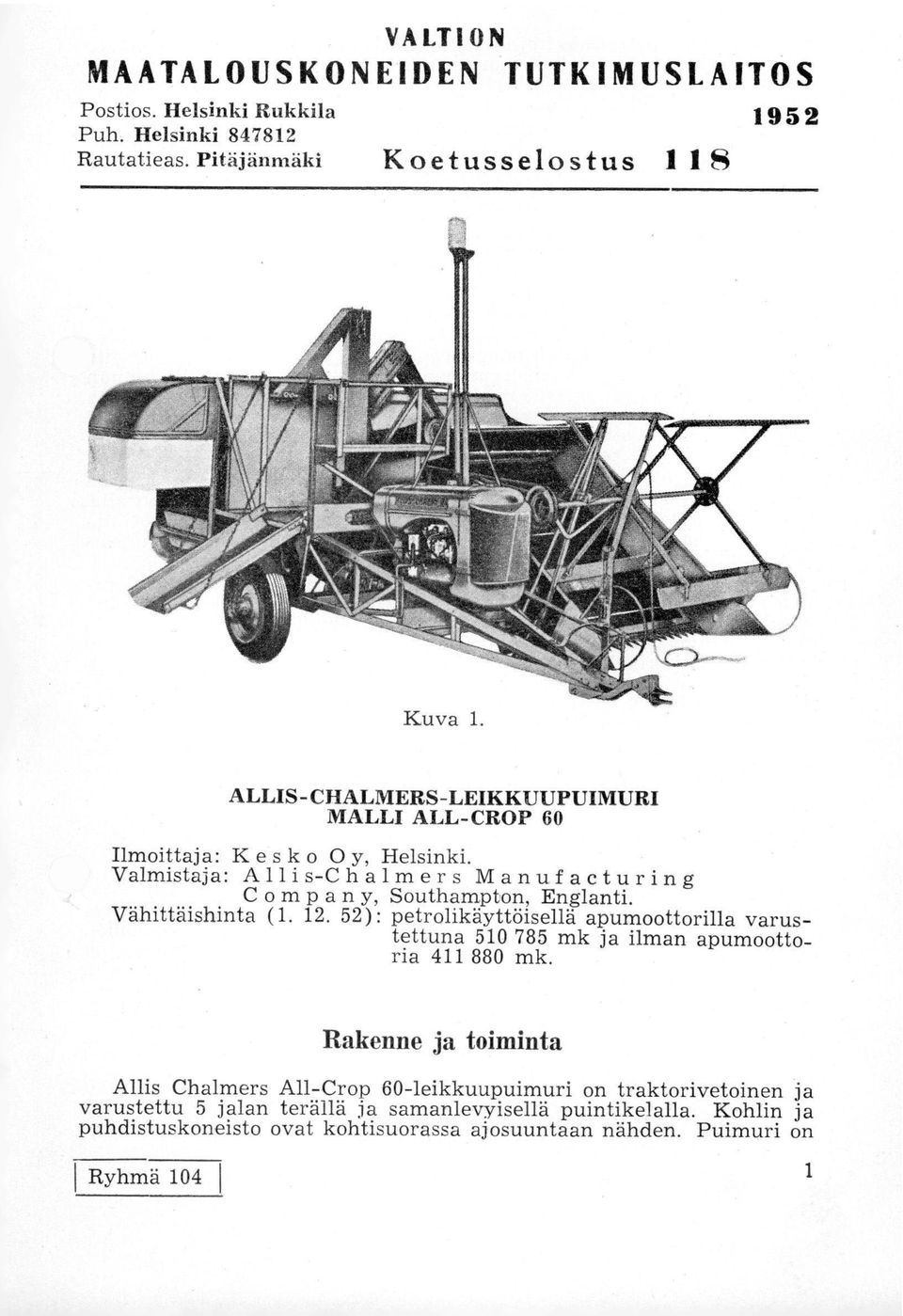 VALTION
MAATALOUSKONEIDEN TUTKIMUSLAITOS

Postios. Helsinki Rukkila
Puh. Helsinki 847812
Rautatieas. Pitäjänmäki

1952

Koetusselostus 118

Kuva 1.

ALLIS-CHALMERS-LEIKKUUPUIMURI
MALLI ALL-CROP 60

Ilmoittaja: Kesko Oy, Helsinki.
Valmistaja: Allis-Chalmers Manufacturing Company, Southampton, Englanti.
Vähittäishinta (1. 12. 52): petrolikäyttöisellä apumoottorilla varustettuna 510 785 mk ja ilman apumoottoria 411 880 mk.

Rakenne ja toiminta

Allis Chalmers All-Crop 60-leikkuupuimuri on traktorivetoinen ja varustettu 5 jalan terällä ja samanlevyisellä puintikelalla. Kohlin ja puhdistuskoneisto ovat kohtisuorassa ajosuuntaan nähden. Puimuri on

Ryhmä 104

1